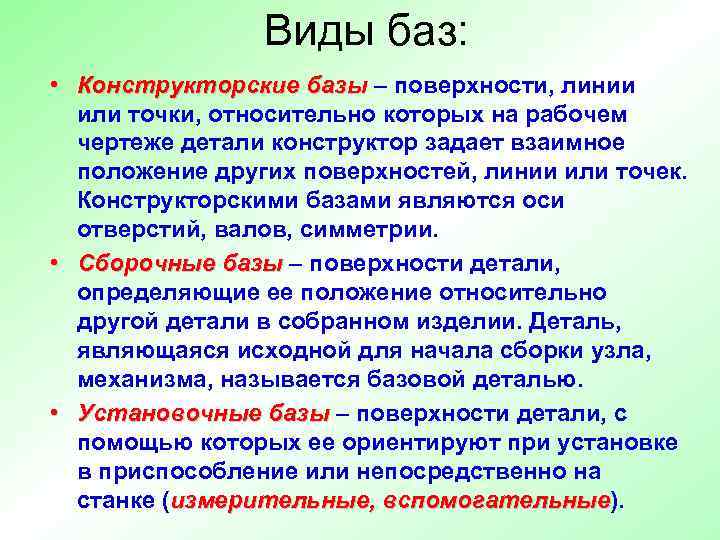 Виды баз:

• Конструкторские базы – поверхности, линии или точки, относительно которых на рабочем чертеже детали конструктор задает взаимное положение других поверхностей, линии или точек. Конструкторскими базами являются оси отверстий, валов, симметрии.

• Сборочные базы – поверхности детали, определяющие ее положение относительно другой детали в собранном изделии. Деталь, являющаяся исходной для начала сборки узла, механизма, называется базовой деталью.

• Установочные базы – поверхности детали, с помощью которых ее ориентируют при установке в приспособление или непосредственно на станке (измерительные, вспомогательные).